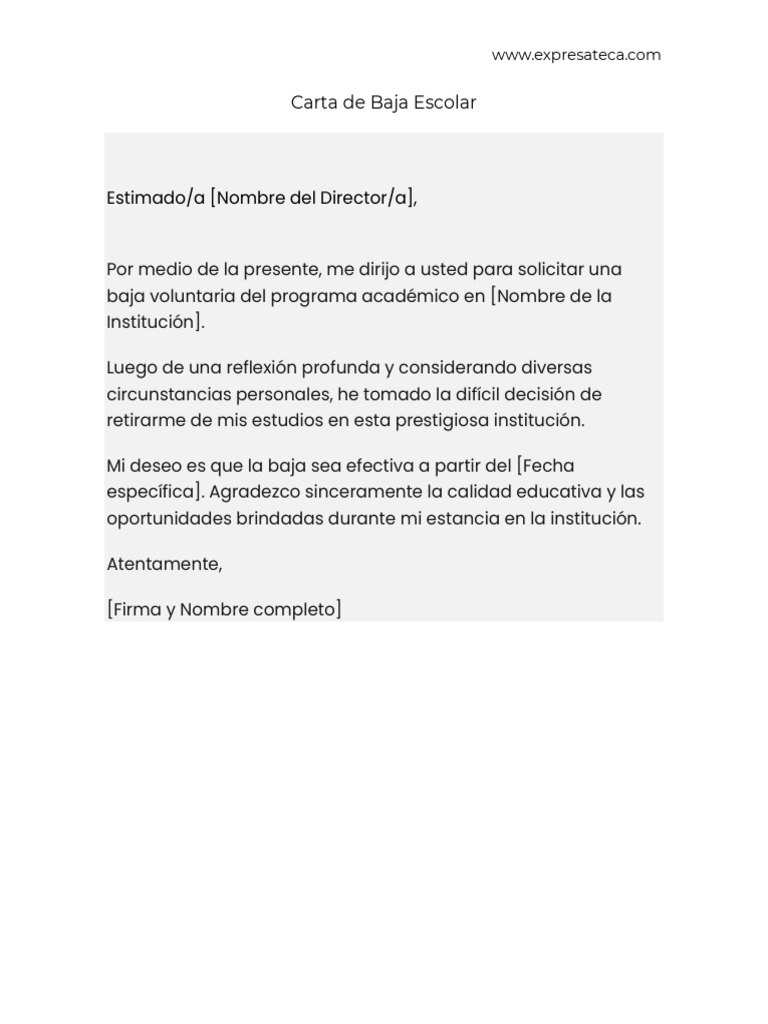 www.expresateca.com

Carta de Baja Escolar

Estimado/a [Nombre del Director/a],

Por medio de la presente, me dirijo a usted para solicitar una baja voluntaria del programa académico en [Nombre de la Institución].

Luego de una reflexión profunda y considerando diversas circunstancias personales, he tomado la difícil decisión de retirarme de mis estudios en esta prestigiosa institución.

Mi deseo es que la baja sea efectiva a partir del [Fecha específica]. Agradezco sinceramente la calidad educativa y las oportunidades brindadas durante mi estancia en la institución.

Atentamente,

[Firma y Nombre completo]